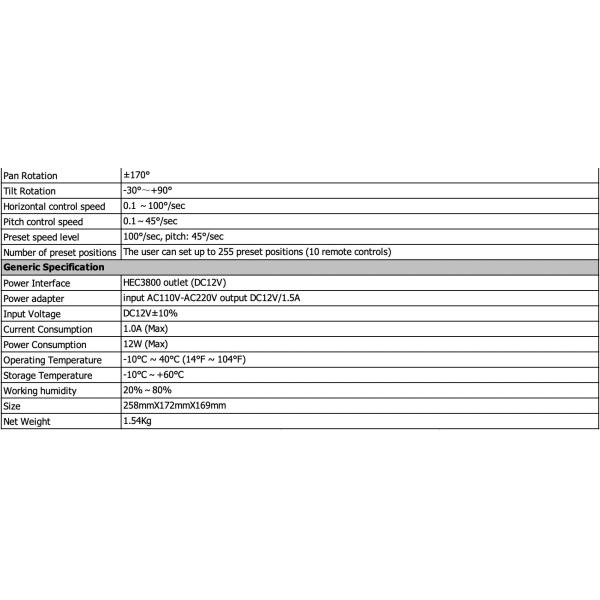 | Pan Rotation | ±170° |
|---|---|
| Tilt Rotation | -30°~+90° |
| Horizontal control speed | 0.1 ~ 100°/sec |
| Pitch control speed | 0.1 ~ 45°/sec |
| Preset speed level | 100°/sec, pitch: 45°/sec |
| Number of preset positions | The user can set up to 255 preset positions (10 remote controls) |
| **Generic Specification** | |
| Power Interface | HEC3800 outlet (DC12V) |
| Power adapter | input AC110V-AC220V output DC12V/1.5A |
| Input Voltage | DC12V±10% |
| Current Consumption | 1.0A (Max) |
| Power Consumption | 12W (Max) |
| Operating Temperature | -10°C ~ 40°C (14°F ~ 104°F) |
| Storage Temperature | -10°C ~ +60°C |
| Working humidity | 20% ~ 80% |
| Size | 258mmX172mmX169mm |
| Net Weight | 1.54Kg |